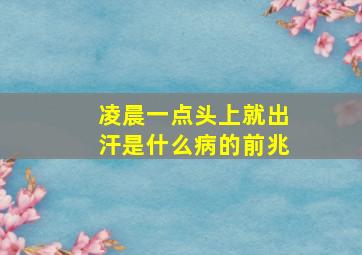 凌晨一点头上就出汗是什么病的前兆